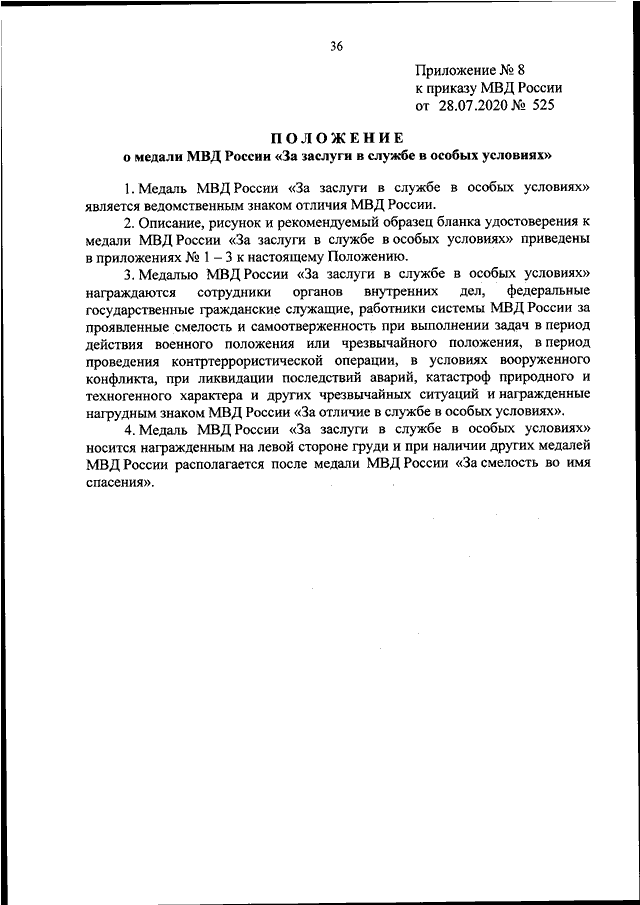 36

Приложение № 8
к приказу МВД России
от 28.07.2020 № 525

ПОЛОЖЕНИЕ
о медали МВД России «За заслуги в службе в особых условиях»

1. Медаль МВД России «За заслуги в службе в особых условиях» является ведомственным знаком отличия МВД России.

2. Описание, рисунок и рекомендуемый образец бланка удостоверения к медали МВД России «За заслуги в службе в особых условиях» приведены в приложениях № 1 – 3 к настоящему Положению.

3. Медалью МВД России «За заслуги в службе в особых условиях» награждаются сотрудники органов внутренних дел, федеральные государственные гражданские служащие, работники системы МВД России за проявленные смелость и самоотверженность при выполнении задач в период действия военного положения или чрезвычайного положения, в период проведения контртеррористической операции, в условиях вооруженного конфликта, при ликвидации последствий аварий, катастроф природного и техногенного характера и других чрезвычайных ситуаций и награжденные нагрудным знаком МВД России «За отличие в службе в особых условиях».

4. Медаль МВД России «За заслуги в службе в особых условиях» носится награжденным на левой стороне груди и при наличии других медалей МВД России располагается после медали МВД России «За смелость во имя спасения».